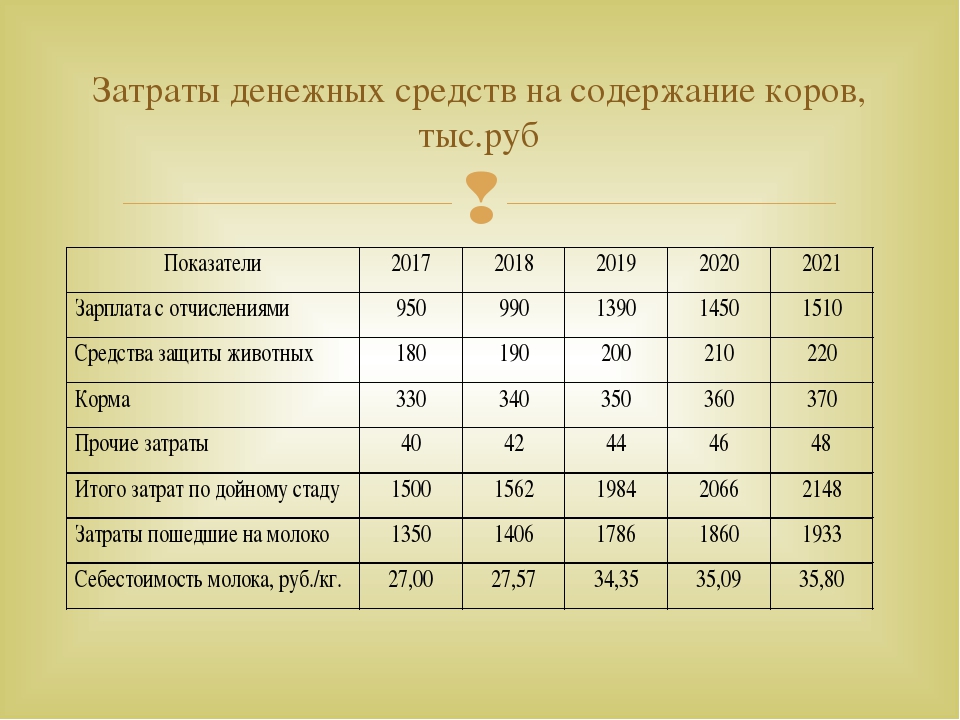 Затраты денежных средств на содержание коров, тыс.руб

| Показатели | 2017 | 2018 | 2019 | 2020 | 2021 |
|---|---|---|---|---|---|
| Зарплата с отчислениями | 950 | 990 | 1390 | 1450 | 1510 |
| Средства защиты животных | 180 | 190 | 200 | 210 | 220 |
| Корма | 330 | 340 | 350 | 360 | 370 |
| Прочие затраты | 40 | 42 | 44 | 46 | 48 |
| Итого затрат по дойному стаду | 1500 | 1562 | 1984 | 2066 | 2148 |
| Затраты пошедшие на молоко | 1350 | 1406 | 1786 | 1860 | 1933 |
| Себестоимость молока, руб./кг. | 27,00 | 27,57 | 34,35 | 35,09 | 35,80 |